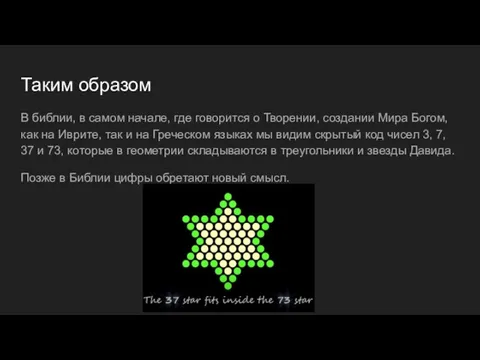 Таким образом

В библии, в самом начале, где говорится о Творении, создании Мира Богом, как на Иврите, так и на Греческом языках мы видим скрытый код чисел 3, 7, 37 и 73, которые в геометрии складываются в треугольники и звезды Давида.

Позже в Библии цифры обретают новый смысл.

The 37 star fits inside the 73 star